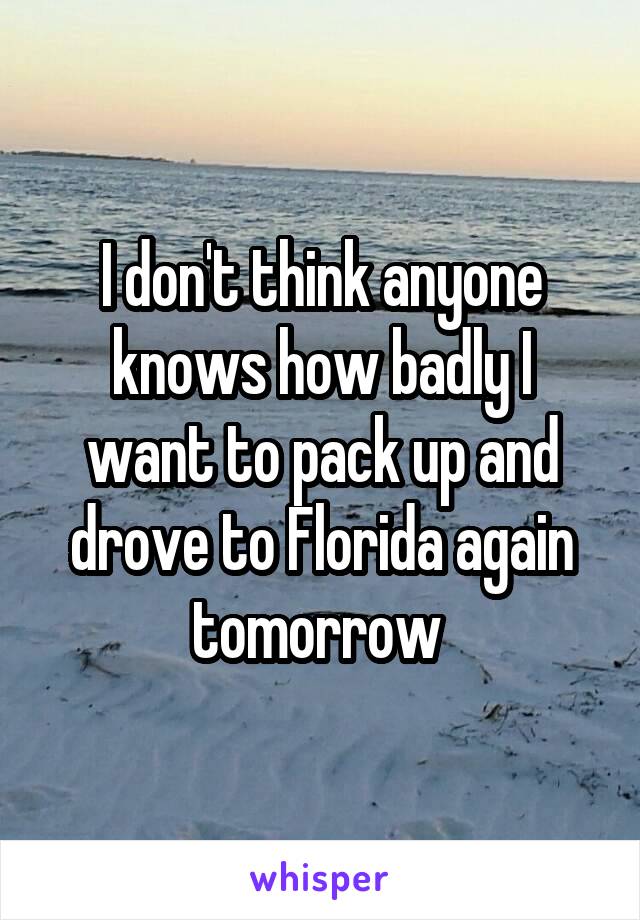 I don't think anyone knows how badly I want to pack up and drove to Florida again tomorrow

whisper